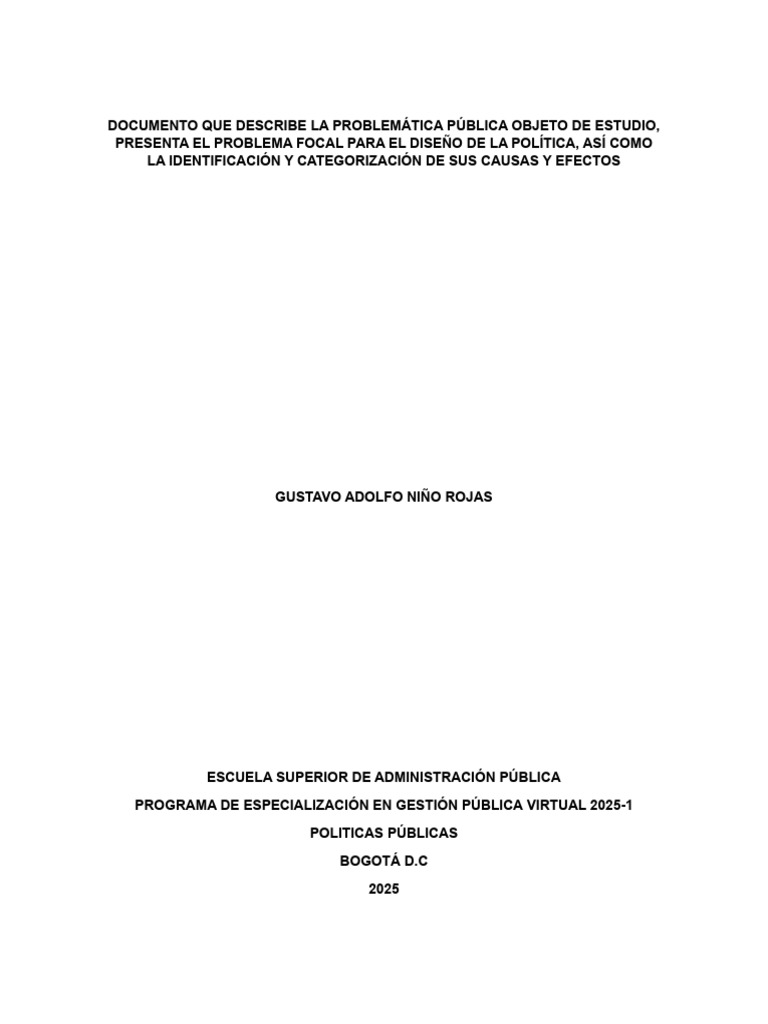 DOCUMENTO QUE DESCRIBE LA PROBLEMÁTICA PÚBLICA OBJETO DE ESTUDIO, PRESENTA EL PROBLEMA FOCAL PARA EL DISEÑO DE LA POLÍTICA, ASÍ COMO LA IDENTIFICACIÓN Y CATEGORIZACIÓN DE SUS CAUSAS Y EFECTOS

GUSTAVO ADOLFO NIÑO ROJAS

ESCUELA SUPERIOR DE ADMINISTRACIÓN PÚBLICA
PROGRAMA DE ESPECIALIZACIÓN EN GESTIÓN PÚBLICA VIRTUAL 2025-1
POLITICAS PÚBLICAS
BOGOTÁ D.C
2025